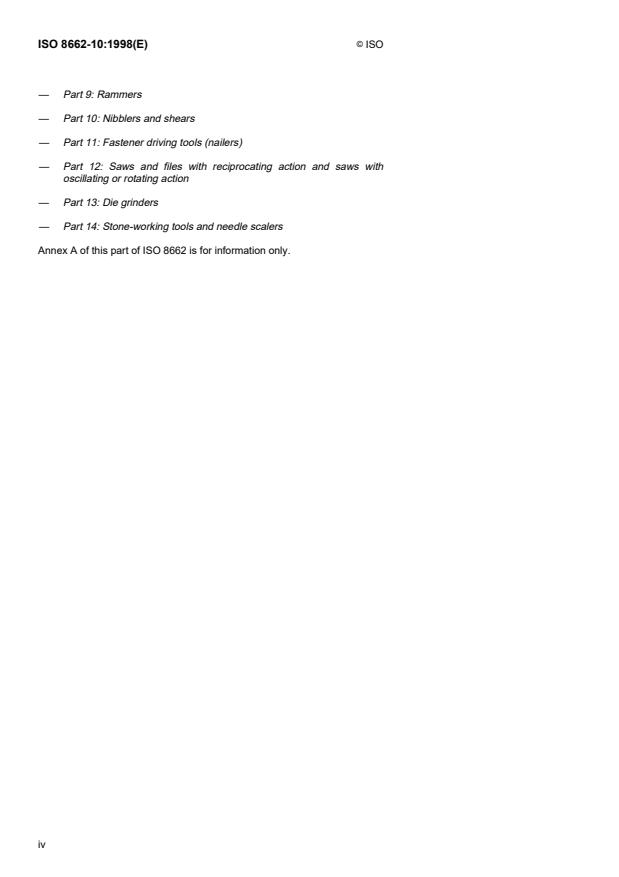 ISO 8662-10:1998(E) © ISO

— Part 9: Rammers

— Part 10: Nibblers and shears

— Part 11: Fastener driving tools (nailers)

— Part 12: Saws and files with reciprocating action and saws with oscillating or rotating action

— Part 13: Die grinders

— Part 14: Stone-working tools and needle scalers

Annex A of this part of ISO 8662 is for information only.

iv